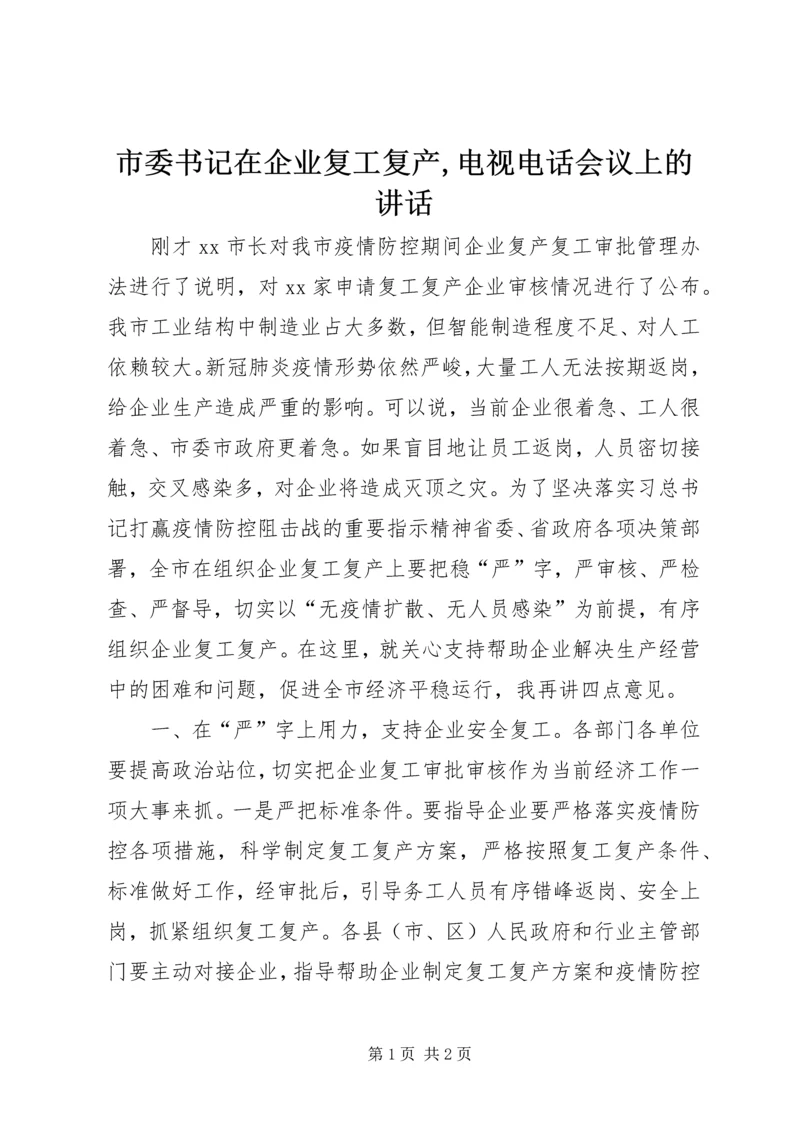 市委书记在企业复工复产,电视电话会议上的讲话

刚才 xx 市长对我市疫情防控期间企业复产复工审批管理办法进行了说明，对 xx 家申请复工复产企业审核情况进行了公布。我市工业结构中制造业占大多数，但智能制造程度不足、对人工依赖较大。新冠肺炎疫情形势依然严峻，大量工人无法按期返岗，给企业生产造成严重的影响。可以说，当前企业很着急、工人很着急、市委市政府更着急。如果盲目地让员工返岗，人员密切接触，交叉感染多，对企业将造成灭顶之灾。为了坚决落实习总书记打赢疫情防控阻击战的重要指示精神省委、省政府各项决策部署，全市在组织企业复工复产上要把稳“严”字，严审核、严检查、严督导，切实以“无疫情扩散、无人员感染”为前提，有序组织企业复工复产。在这里，就关心支持帮助企业解决生产经营中的困难和问题，促进全市经济平稳运行，我再讲四点意见。

一、在“严”字上用力，支持企业安全复工。各部门各单位要提高政治站位，切实把企业复工审批审核作为当前经济工作一项大事来抓。一是严把标准条件。要指导企业要严格落实疫情防控各项措施，科学制定复工复产方案，严格按照复工复产条件、标准做好工作，经审批后，引导务工人员有序错峰返岗、安全上岗，抓紧组织复工复产。各县（市、区）人民政府和行业主管部门要主动对接企业，指导帮助企业制定复工复产方案和疫情防控

第 1 页 共 2 页